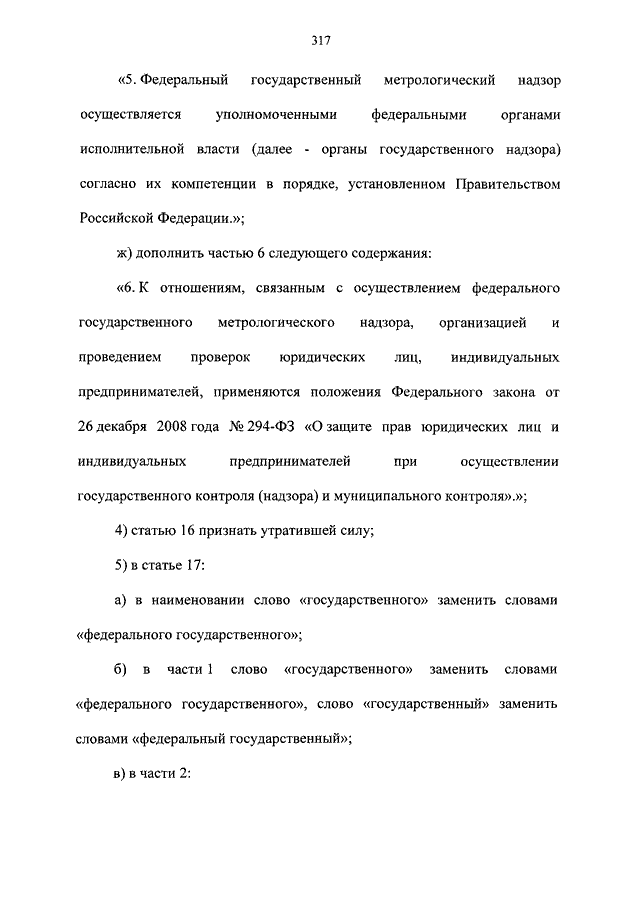 317

«5. Федеральный государственный метрологический надзор осуществляется уполномоченными федеральными органами исполнительной власти (далее - органы государственного надзора) согласно их компетенции в порядке, установленном Правительством Российской Федерации.»;

ж) дополнить частью 6 следующего содержания:

«6. К отношениям, связанным с осуществлением федерального государственного метрологического надзора, организацией и проведением проверок юридических лиц, индивидуальных предпринимателей, применяются положения Федерального закона от 26 декабря 2008 года № 294-ФЗ «О защите прав юридических лиц и индивидуальных предпринимателей при осуществлении государственного контроля (надзора) и муниципального контроля».»;

4) статью 16 признать утратившей силу;

5) в статье 17:

а) в наименовании слово «государственного» заменить словами «федерального государственного»;

б) в части 1 слово «государственного» заменить словами «федерального государственного», слово «государственный» заменить словами «федеральный государственный»;

в) в части 2: